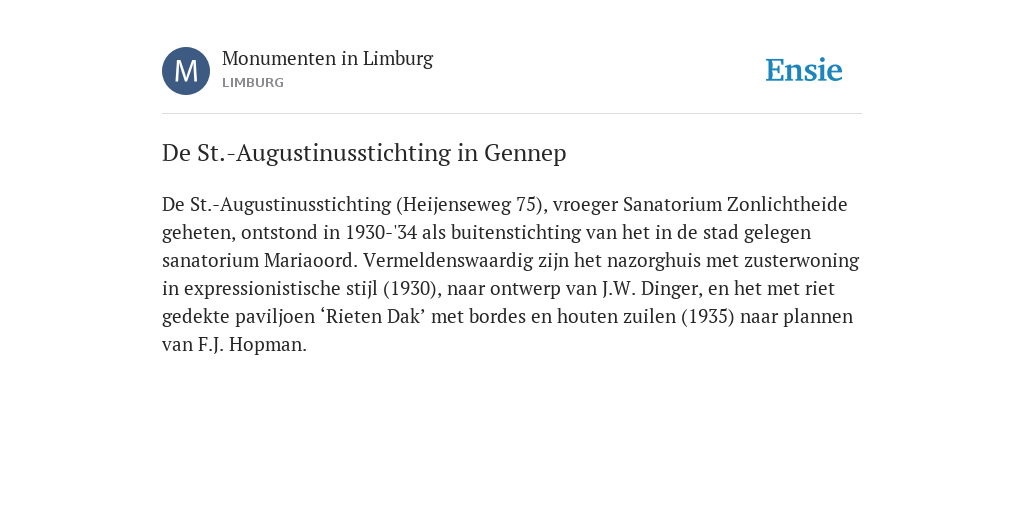 M

Monumenten in Limburg
LIMBURG

Ensie

De St.-Augustinusstichting in Gennep

De St.-Augustinusstichting (Heijenseweg 75), vroeger Sanatorium Zonlichtheide geheten, ontstond in 1930-'34 als buitenstichting van het in de stad gelegen sanatorium Mariaoord. Vermeldenswaardig zijn het nazorghuis met zusterwoning in expressionistische stijl (1930), naar ontwerp van J.W. Dinger, en het met riet gedekte paviljoen ‘Rieten Dak’ met bordes en houten zuilen (1935) naar plannen van F.J. Hopman.